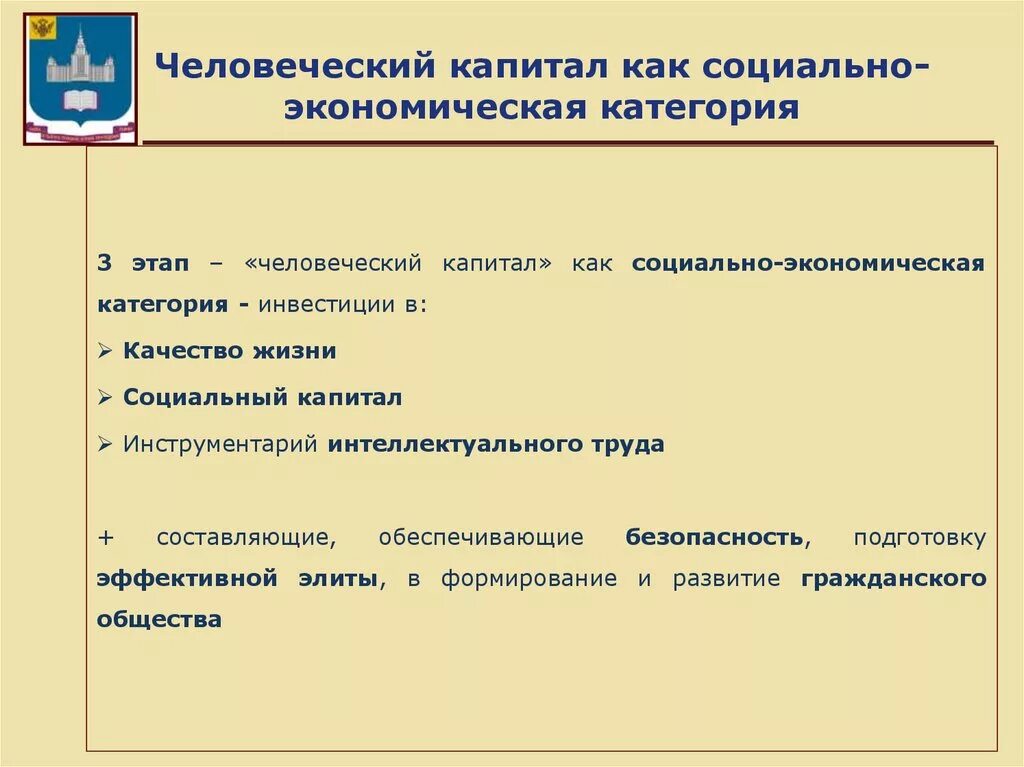 Человеческий капитал как социально-экономическая категория

3 этап – «человеческий капитал» как социально-экономическая категория - инвестиции в:

➢ Качество жизни

➢ Социальный капитал

➢ Инструментарий интеллектуального труда

+ составляющие, обеспечивающие безопасность, подготовку эффективной элиты, в формирование и развитие гражданского общества